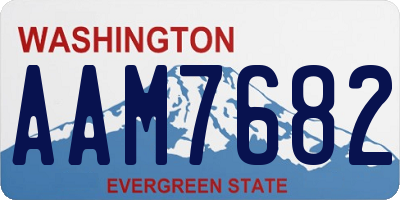 WASHINGTON

AAM7682

EVERGREEN STATE